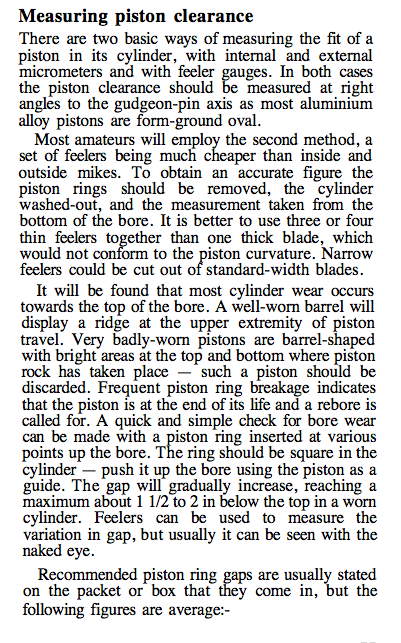 Measuring piston clearance

There are two basic ways of measuring the fit of a piston in its cylinder, with internal and external micrometers and with feeler gauges. In both cases the piston clearance should be measured at right angles to the gudgeon-pin axis as most aluminium alloy pistons are form-ground oval.

Most amateurs will employ the second method, a set of feelers being much cheaper than inside and outside mikes. To obtain an accurate figure the piston rings should be removed, the cylinder washed-out, and the measurement taken from the bottom of the bore. It is better to use three or four thin feelers together than one thick blade, which would not conform to the piston curvature. Narrow feelers could be cut out of standard-width blades.

It will be found that most cylinder wear occurs towards the top of the bore. A well-worn barrel will display a ridge at the upper extremity of piston travel. Very badly-worn pistons are barrel-shaped with bright areas at the top and bottom where piston rock has taken place — such a piston should be discarded. Frequent piston ring breakage indicates that the piston is at the end of its life and a rebore is called for. A quick and simple check for bore wear can be made with a piston ring inserted at various points up the bore. The ring should be square in the cylinder — push it up the bore using the piston as a guide. The gap will gradually increase, reaching a maximum about 1 1/2 to 2 in below the top in a worn cylinder. Feelers can be used to measure the variation in gap, but usually it can be seen with the naked eye.

Recommended piston ring gaps are usually stated on the packet or box that they come in, but the following figures are average:-